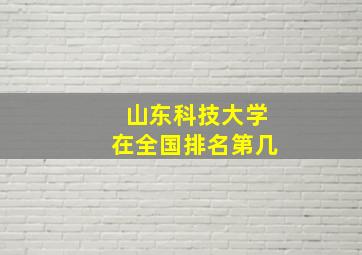 山东科技大学
在全国排名第几